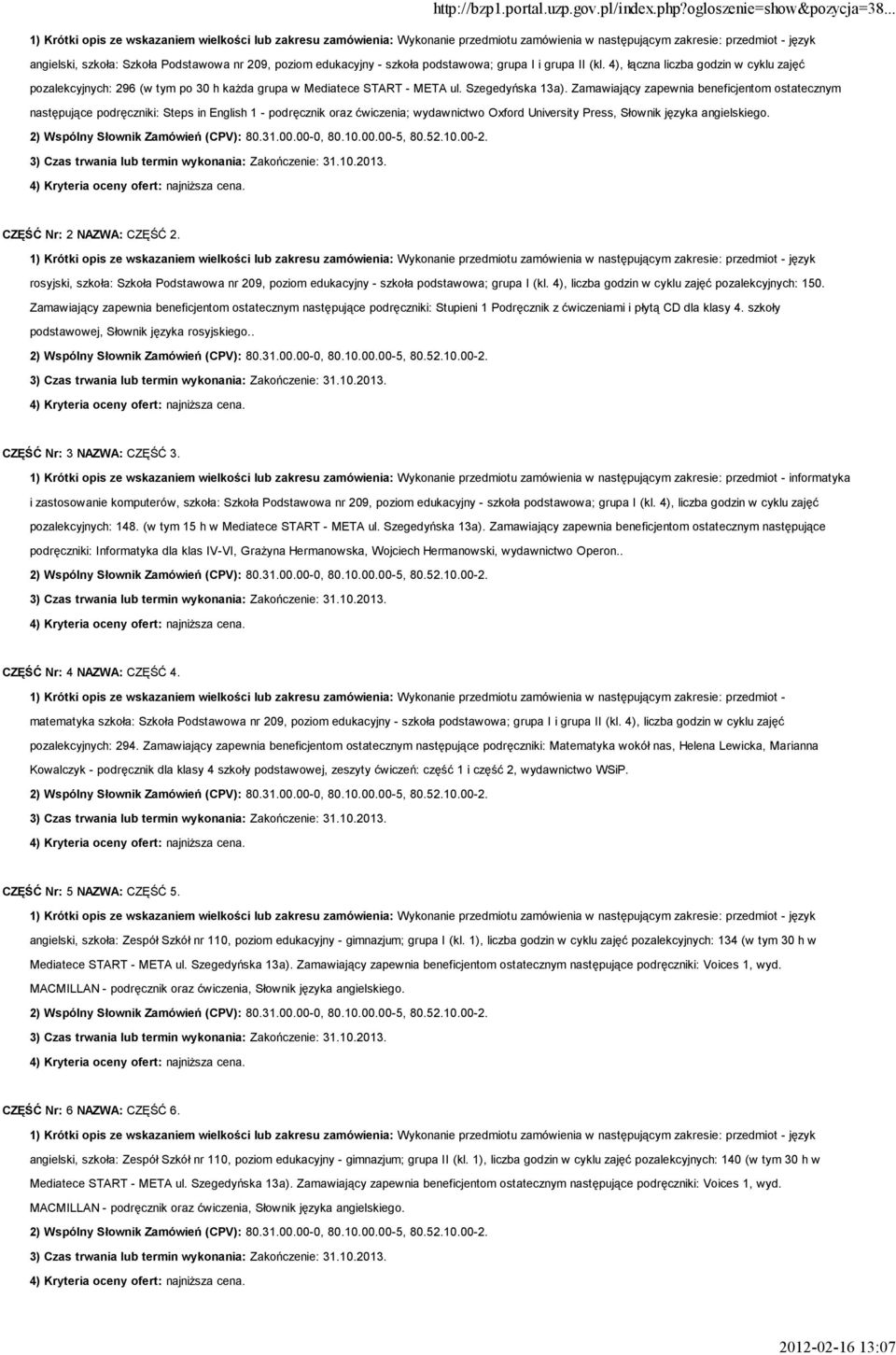 http://bzp1.portal.uzp.gov.pl/index.php?ogloszenie=show&pozycja=38...

1) Krótki opis ze wskazaniem wielkości lub zakresu zamówienia: Wykonanie przedmiotu zamówienia w następującym zakresie: przedmiot - język angielski, szkoła: Szkoła Podstawowa nr 209, poziom edukacyjny - szkoła podstawowa; grupa I i grupa II (kl. 4), łączna liczba godzin w cyklu zajęć pozalekcyjnych: 296 (w tym po 30 h każda grupa w Mediatece START - META ul. Szegedyńska 13a). Zamawiający zapewnia beneficjentom ostatecznym następujące podręczniki: Steps in English 1 - podręcznik oraz ćwiczenia; wydawnictwo Oxford University Press, Słownik języka angielskiego.

2) Wspólny Słownik Zamówień (CPV): 80.31.00.00-0, 80.10.00.00-5, 80.52.10.00-2.

3) Czas trwania lub termin wykonania: Zakończenie: 31.10.2013.

4) Kryteria oceny ofert: najniższa cena.

CZĘŚĆ Nr: 2 NAZWA: CZĘŚĆ 2.

1) Krótki opis ze wskazaniem wielkości lub zakresu zamówienia: Wykonanie przedmiotu zamówienia w następującym zakresie: przedmiot - język rosyjski, szkoła: Szkoła Podstawowa nr 209, poziom edukacyjny - szkoła podstawowa; grupa I (kl. 4), liczba godzin w cyklu zajęć pozalekcyjnych: 150. Zamawiający zapewnia beneficjentom ostatecznym następujące podręczniki: Stupieni 1 Podręcznik z ćwiczeniami i płytą CD dla klasy 4. szkoły podstawowej, Słownik języka rosyjskiego..

2) Wspólny Słownik Zamówień (CPV): 80.31.00.00-0, 80.10.00.00-5, 80.52.10.00-2.

3) Czas trwania lub termin wykonania: Zakończenie: 31.10.2013.

4) Kryteria oceny ofert: najniższa cena.

CZĘŚĆ Nr: 3 NAZWA: CZĘŚĆ 3.

1) Krótki opis ze wskazaniem wielkości lub zakresu zamówienia: Wykonanie przedmiotu zamówienia w następującym zakresie: przedmiot - informatyka i zastosowanie komputerów, szkoła: Szkoła Podstawowa nr 209, poziom edukacyjny - szkoła podstawowa; grupa I (kl. 4), liczba godzin w cyklu zajęć pozalekcyjnych: 148. (w tym 15 h w Mediatece START - META ul. Szegedyńska 13a). Zamawiający zapewnia beneficjentom ostatecznym następujące podręczniki: Informatyka dla klas IV-VI, Grażyna Hermanowska, Wojciech Hermanowski, wydawnictwo Operon..

2) Wspólny Słownik Zamówień (CPV): 80.31.00.00-0, 80.10.00.00-5, 80.52.10.00-2.

3) Czas trwania lub termin wykonania: Zakończenie: 31.10.2013.

4) Kryteria oceny ofert: najniższa cena.

CZĘŚĆ Nr: 4 NAZWA: CZĘŚĆ 4.

1) Krótki opis ze wskazaniem wielkości lub zakresu zamówienia: Wykonanie przedmiotu zamówienia w następującym zakresie: przedmiot - matematyka szkoła: Szkoła Podstawowa nr 209, poziom edukacyjny - szkoła podstawowa; grupa I i grupa II (kl. 4), liczba godzin w cyklu zajęć pozalekcyjnych: 294. Zamawiający zapewnia beneficjentom ostatecznym następujące podręczniki: Matematyka wokół nas, Helena Lewicka, Marianna Kowalczyk - podręcznik dla klasy 4 szkoły podstawowej, zeszyty ćwiczeń: część 1 i część 2, wydawnictwo WSiP.

2) Wspólny Słownik Zamówień (CPV): 80.31.00.00-0, 80.10.00.00-5, 80.52.10.00-2.

3) Czas trwania lub termin wykonania: Zakończenie: 31.10.2013.

4) Kryteria oceny ofert: najniższa cena.

CZĘŚĆ Nr: 5 NAZWA: CZĘŚĆ 5.

1) Krótki opis ze wskazaniem wielkości lub zakresu zamówienia: Wykonanie przedmiotu zamówienia w następującym zakresie: przedmiot - język angielski, szkoła: Zespół Szkół nr 110, poziom edukacyjny - gimnazjum; grupa I (kl. 1), liczba godzin w cyklu zajęć pozalekcyjnych: 134 (w tym 30 h w Mediatece START - META ul. Szegedyńska 13a). Zamawiający zapewnia beneficjentom ostatecznym następujące podręczniki: Voices 1, wyd. MACMILLAN - podręcznik oraz ćwiczenia, Słownik języka angielskiego.

2) Wspólny Słownik Zamówień (CPV): 80.31.00.00-0, 80.10.00.00-5, 80.52.10.00-2.

3) Czas trwania lub termin wykonania: Zakończenie: 31.10.2013.

4) Kryteria oceny ofert: najniższa cena.

CZĘŚĆ Nr: 6 NAZWA: CZĘŚĆ 6.

1) Krótki opis ze wskazaniem wielkości lub zakresu zamówienia: Wykonanie przedmiotu zamówienia w następującym zakresie: przedmiot - język angielski, szkoła: Zespół Szkół nr 110, poziom edukacyjny - gimnazjum; grupa II (kl. 1), liczba godzin w cyklu zajęć pozalekcyjnych: 140 (w tym 30 h w Mediatece START - META ul. Szegedyńska 13a). Zamawiający zapewnia beneficjentom ostatecznym następujące podręczniki: Voices 1, wyd. MACMILLAN - podręcznik oraz ćwiczenia, Słownik języka angielskiego.

2) Wspólny Słownik Zamówień (CPV): 80.31.00.00-0, 80.10.00.00-5, 80.52.10.00-2.

3) Czas trwania lub termin wykonania: Zakończenie: 31.10.2013.

4) Kryteria oceny ofert: najniższa cena.

2012-02-16 13:07